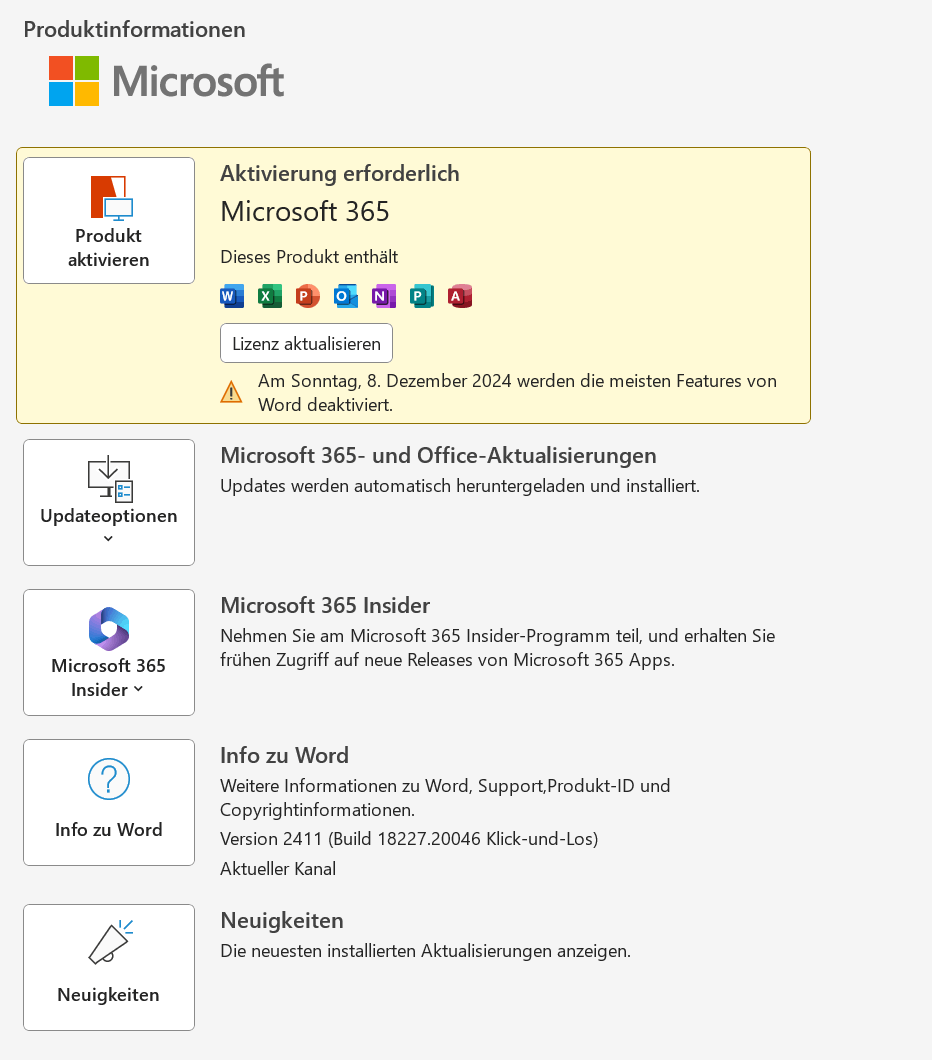 Produktinformationen

Microsoft

Produkt aktivieren

Aktivierung erforderlich

Microsoft 365

Dieses Produkt enthält

W X P O N P A

Lizenz aktualisieren

Am Sonntag, 8. Dezember 2024 werden die meisten Features von Word deaktiviert.

Updateoptionen

Microsoft 365- und Office-Aktualisierungen

Updates werden automatisch heruntergeladen und installiert.

Microsoft 365 Insider

Microsoft 365 Insider

Nehmen Sie am Microsoft 365 Insider-Programm teil, und erhalten Sie frühen Zugriff auf neue Releases von Microsoft 365 Apps.

Info zu Word

Info zu Word

Weitere Informationen zu Word, Support,Produkt-ID und Copyrightinformationen.

Version 2411 (Build 18227.20046 Klick-und-Los)

Aktueller Kanal

Neuigkeiten

Neuigkeiten

Die neuesten installierten Aktualisierungen anzeigen.